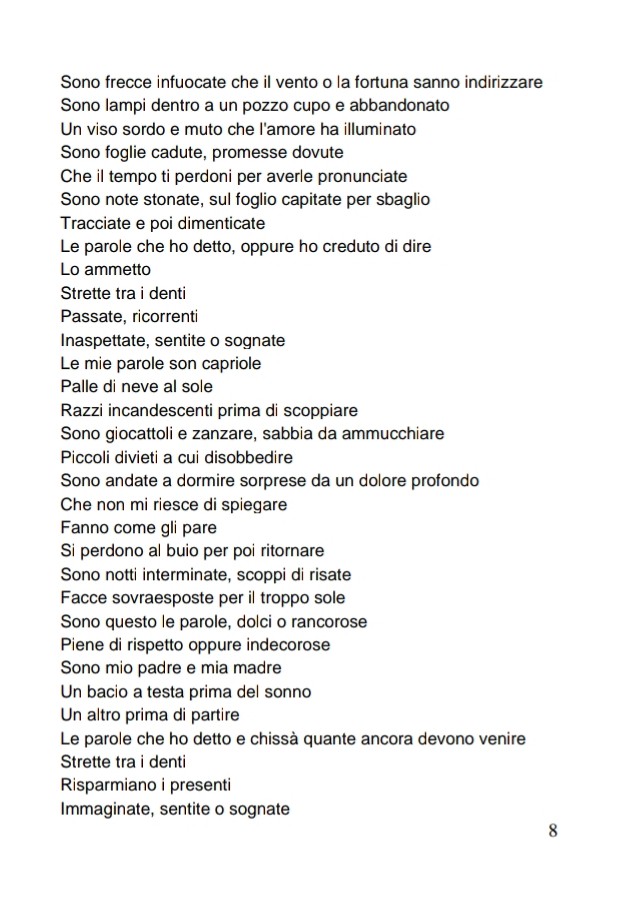 Sono frecce infuocate che il vento o la fortuna sanno indirizzare
Sono lampi dentro a un pozzo cupo e abbandonato
Un viso sordo e muto che l'amore ha illuminato
Sono foglie cadute, promesse dovute
Che il tempo ti perdoni per averle pronunciate
Sono note stonate, sul foglio capitate per sbaglio
Tracciate e poi dimenticate
Le parole che ho detto, oppure ho creduto di dire
Lo ammetto
Strette tra i denti
Passate, ricorrenti
Inaspettate, sentite o sognate
Le mie parole son capriole
Palle di neve al sole
Razzi incandescenti prima di scoppiare
Sono giocattoli e zanzare, sabbia da ammucchiare
Piccoli divieti a cui disobbedire
Sono andate a dormire sorprese da un dolore profondo
Che non mi riesce di spiegare
Fanno come gli pare
Si perdono al buio per poi ritornare
Sono notti interminate, scoppi di risate
Facce sovraesposte per il troppo sole
Sono questo le parole, dolci o rancorose
Piene di rispetto oppure indecorose
Sono mio padre e mia madre
Un bacio a testa prima del sonno
Un altro prima di partire
Le parole che ho detto e chissà quante ancora devono venire
Strette tra i denti
Risparmiano i presenti
Immaginate, sentite o sognate

8